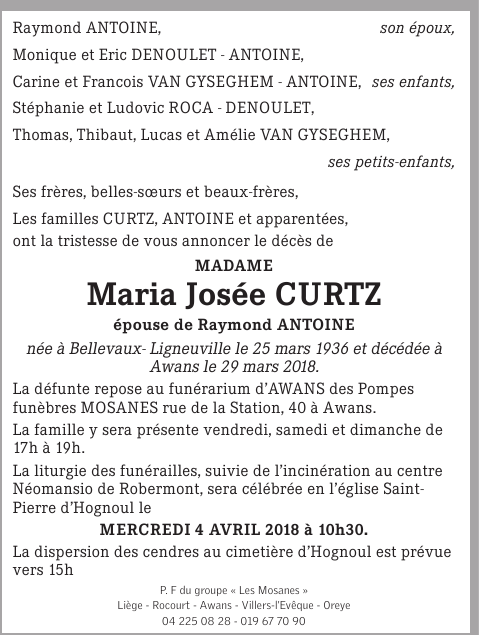 Raymond ANTOINE, son époux,

Monique et Eric DENOULET - ANTOINE,

Carine et Francois VAN GYSEGHEM - ANTOINE, ses enfants,

Stéphanie et Ludovic ROCA - DENOULET,

Thomas, Thibaut, Lucas et Amélie VAN GYSEGHEM,

ses petits-enfants,

Ses frères, belles-sœurs et beaux-frères,

Les familles CURTZ, ANTOINE et apparentées, ont la tristesse de vous annoncer le décès de

MADAME

Maria Josée CURTZ

épouse de Raymond ANTOINE

née à Bellevaux- Ligneuville le 25 mars 1936 et décédée à Awans le 29 mars 2018.

La défunte repose au funérarium d'AWANS des Pompes funèbres MOSANES rue de la Station, 40 à Awans.

La famille y sera présente vendredi, samedi et dimanche de 17h à 19h.

La liturgie des funérailles, suivie de l'incinération au centre Néomansio de Robermont, sera célébrée en l'église Saint-Pierre d'Hognoul le

MERCREDI 4 AVRIL 2018 à 10h30.

La dispersion des cendres au cimetière d'Hognoul est prévue vers 15h

P. F du groupe « Les Mosanes »
Liège - Rocourt - Awans - Villers-l'Evêque - Oreye
04 225 08 28 - 019 67 70 90